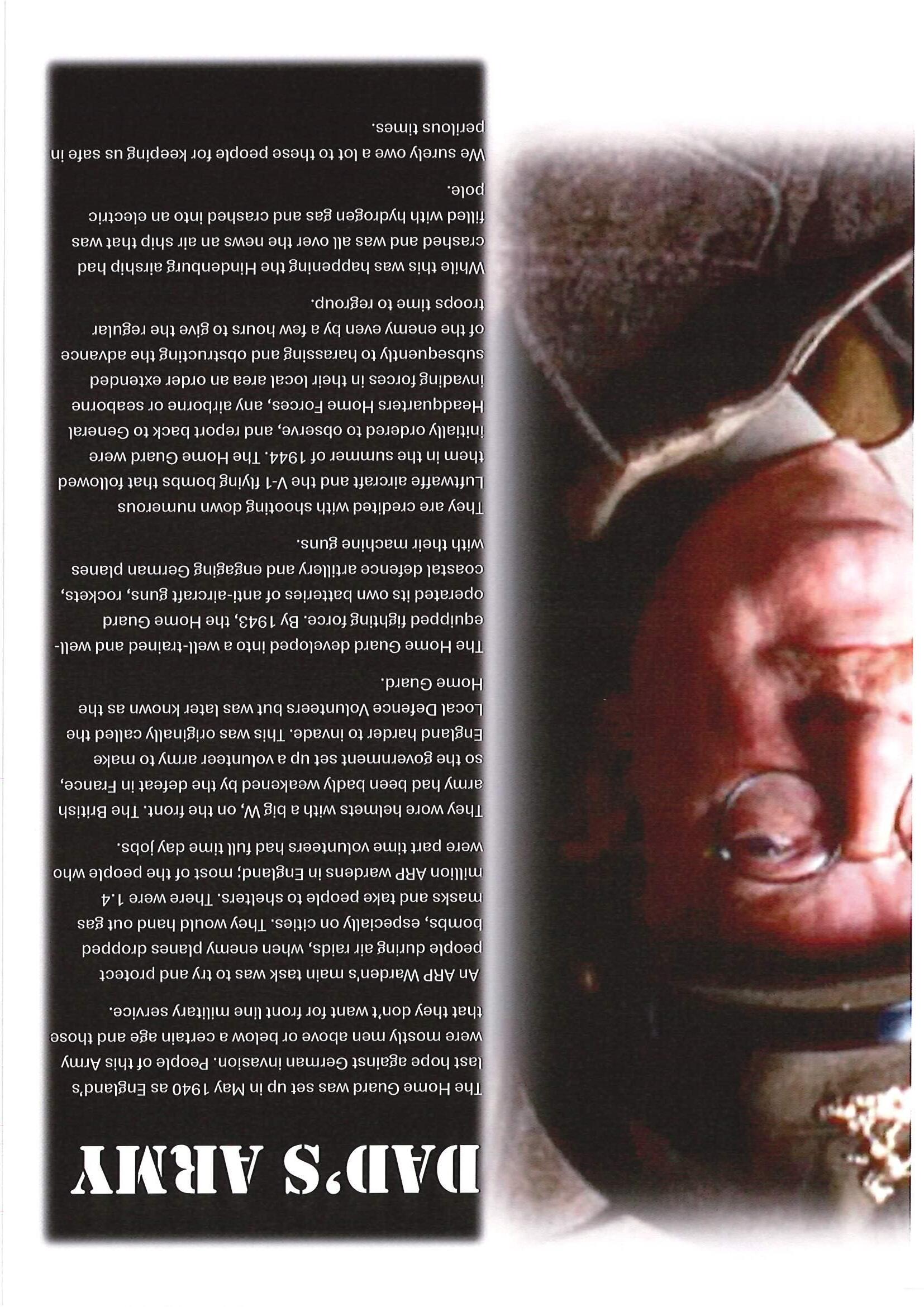 DAD'S ARMY

The Home Guard was set up in May 1940 as England's last hope against German invasion. People of this Army were mostly men above or below a certain age and those that they don't want for front line military service.

An ARP Warden's main task was to try and protect people during air raids, when enemy planes dropped bombs, especially on cities. They would hand out gas masks and take people to shelters. There were 1.4 million ARP wardens in England; most of the people who were part time volunteers had full time day jobs.

They wore helmets with a big W, on the front. The British army had been badly weakened by the defeat in France, so the government set up a volunteer army to make England harder to invade. This was originally called the Local Defence Volunteers but was later known as the Home Guard.

The Home Guard developed into a well-trained and well-equipped fighting force. By 1943, the Home Guard operated its own batteries of anti-aircraft guns, rockets, coastal defence artillery and engaging German planes with their machine guns.

They are credited with shooting down numerous Luftwaffe aircraft and the V-1 flying bombs that followed them in the summer of 1944. The Home Guard were initially ordered to observe, and report back to General Headquarters Home Forces, any airborne or seaborne invading forces in their local area an order extended subsequently to harassing and obstructing the advance of the enemy even by a few hours to give the regular troops time to regroup.

While this was happening the Hindenburg airship had crashed and was all over the news an air ship that was filled with hydrogen gas and crashed into an electric pole.

We surely owe a lot to these people for keeping us safe in perilous times.